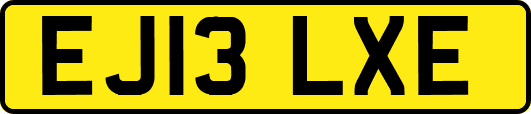 EJ13 LXE